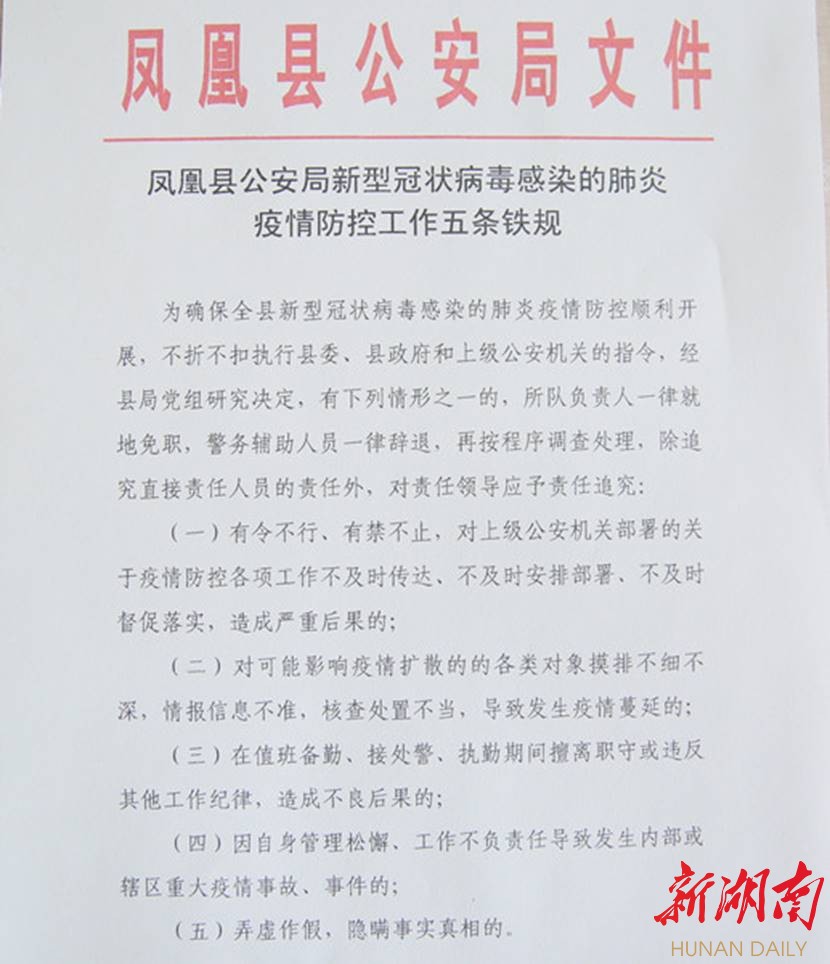 凤凰县公安局文件

凤凰县公安局新型冠状病毒感染的肺炎
疫情防控工作五条铁规

为确保全县新型冠状病毒感染的肺炎疫情防控顺利开展，不折不扣执行县委、县政府和上级公安机关的指令，经县局党组研究决定，有下列情形之一的，所队负责人一律就地免职，警务辅助人员一律辞退，再按程序调查处理，除追究直接责任人员的责任外，对责任领导应予责任追究：

（一）有令不行、有禁不止，对上级公安机关部署的关于疫情防控各项工作不及时传达、不及时安排部署、不及时督促落实，造成严重后果的；

（二）对可能影响疫情扩散的的各类对象摸排不细不深，情报信息不准，核查处置不当，导致发生疫情蔓延的；

（三）在值班备勤、接处警、执勤期间擅离职守或违反其他工作纪律，造成不良后果的；

（四）因自身管理松懈、工作不负责任导致发生内部或辖区重大疫情事故、事件的；

（五）弄虚作假，隐瞒事实真相的。

新湖南
HUNAN DAILY